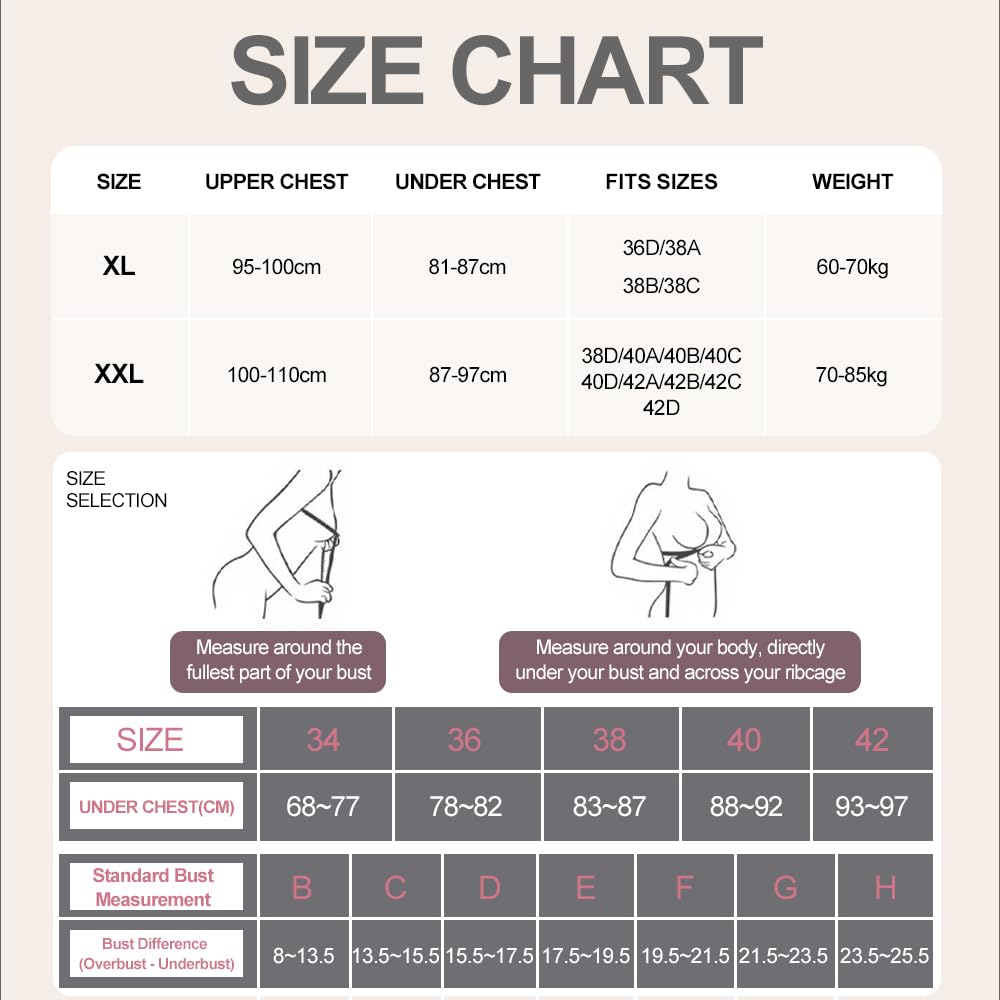 SIZE CHART

| SIZE | UPPER CHEST | UNDER CHEST | FITS SIZES | WEIGHT |
|---|---|---|---|---|
| XL | 95-100cm | 81-87cm | 36D/38A 38B/38C | 60-70kg |
| XXL | 100-110cm | 87-97cm | 38D/40A/40B/40C 40D/42A/42B/42C 42D | 70-85kg |

SIZE SELECTION

Measure around the fullest part of your bust

Measure around your body, directly under your bust and across your ribcage

| SIZE | 34 | 36 | 38 | 40 | 42 |
|---|---|---|---|---|---|
| UNDER CHEST(CM) | 68~77 | 78~82 | 83~87 | 88~92 | 93~97 |

| Standard Bust Measurement | B | C | D | E | F | G | H |
|---|---|---|---|---|---|---|---|
| Bust Difference (Overbust - Underbust) | 8~13.5 | 13.5~15.5 | 15.5~17.5 | 17.5~19.5 | 19.5~21.5 | 21.5~23.5 | 23.5~25.5 |